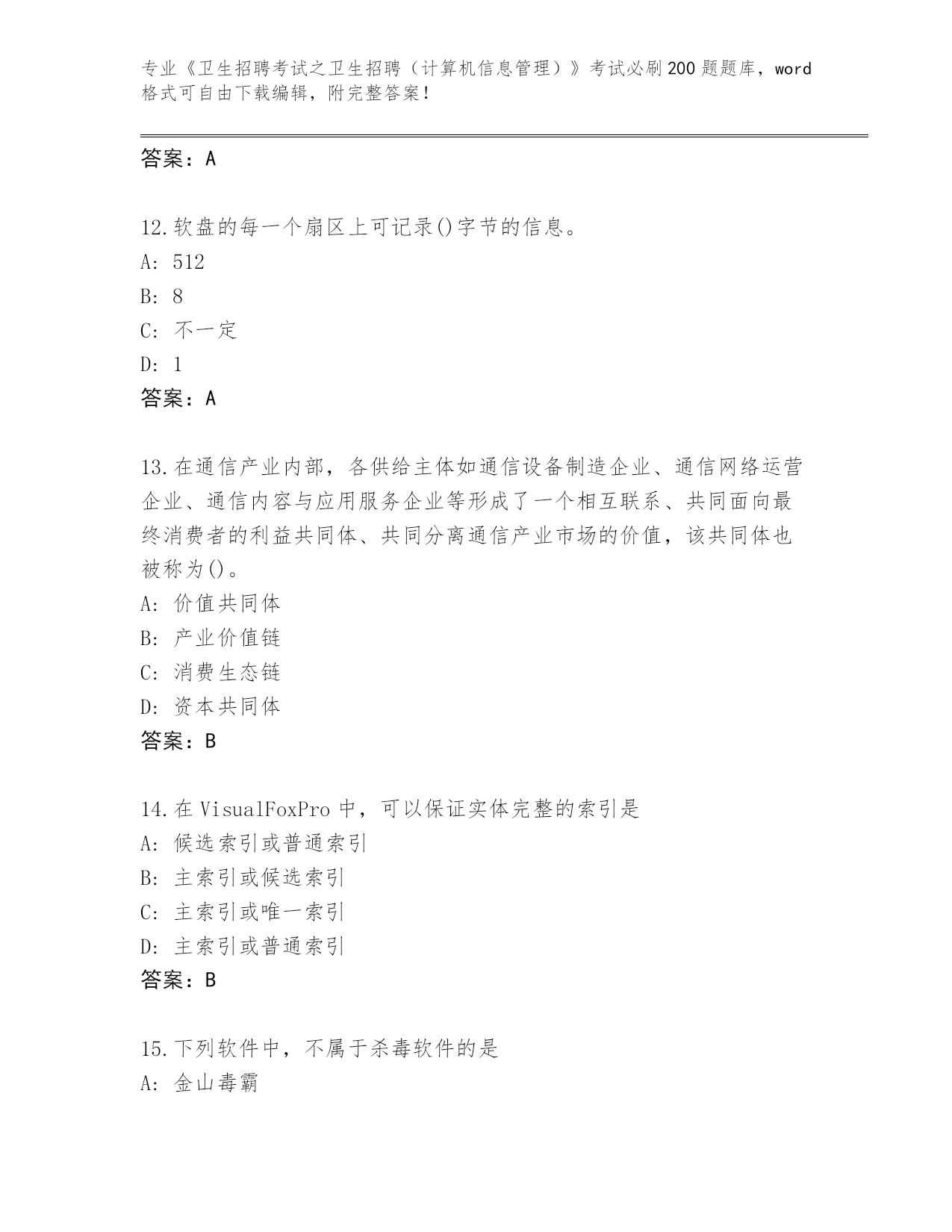 专业《卫生招聘考试之卫生招聘（计算机信息管理）》考试必刷200题题库，word格式可自由下载编辑，附完整答案！

答案：A

12.软盘的每一个扇区上可记录()字节的信息。
A: 512
B: 8
C: 不一定
D: 1
答案：A

13.在通信产业内部，各供给主体如通信设备制造企业、通信网络运营企业、通信内容与应用服务企业等形成了一个相互联系、共同面向最终消费者的利益共同体、共同分离通信产业市场的价值，该共同体也被称为()。
A: 价值共同体
B: 产业价值链
C: 消费生态链
D: 资本共同体
答案：B

14.在VisualFoxPro中，可以保证实体完整的索引是
A: 候选索引或普通索引
B: 主索引或候选索引
C: 主索引或唯一索引
D: 主索引或普通索引
答案：B

15.下列软件中，不属于杀毒软件的是
A: 金山毒霸